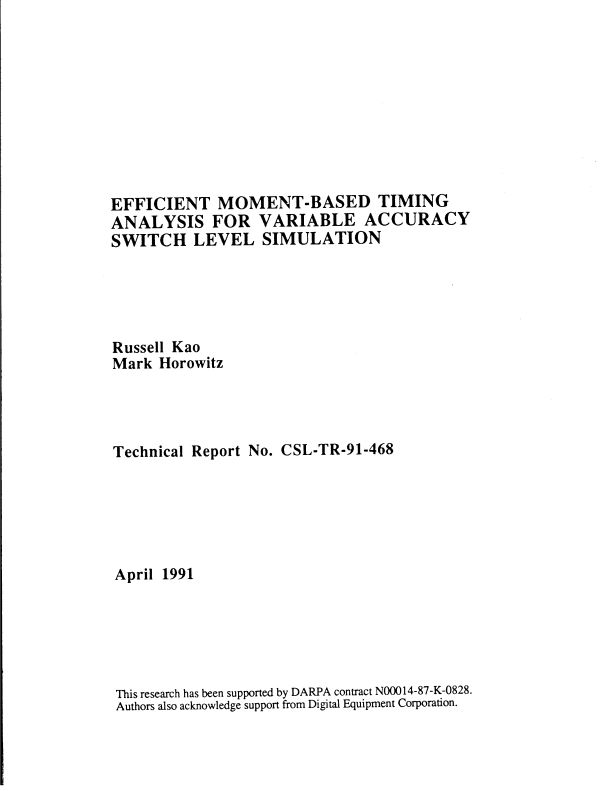 EFFICIENT MOMENT-BASED TIMING ANALYSIS FOR VARIABLE ACCURACY SWITCH LEVEL SIMULATION

Russell Kao
Mark Horowitz

Technical Report No. CSL-TR-91-468

April 1991

This research has been supported by DARPA contract N00014-87-K-0828. Authors also acknowledge support from Digital Equipment Corporation.